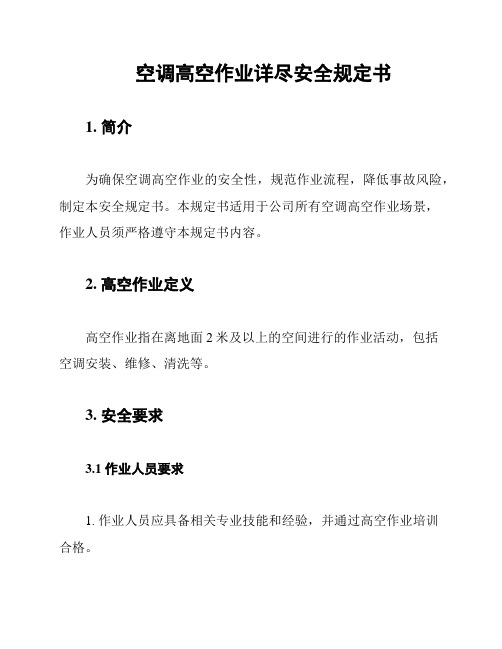 空调高空作业详尽安全规定书

1. 简介

为确保空调高空作业的安全性，规范作业流程，降低事故风险，制定本安全规定书。本规定书适用于公司所有空调高空作业场景，作业人员须严格遵守本规定书内容。

2. 高空作业定义

高空作业指在离地面 2 米及以上的空间进行的作业活动，包括空调安装、维修、清洗等。

3. 安全要求

3.1 作业人员要求

1. 作业人员应具备相关专业技能和经验，并通过高空作业培训合格。